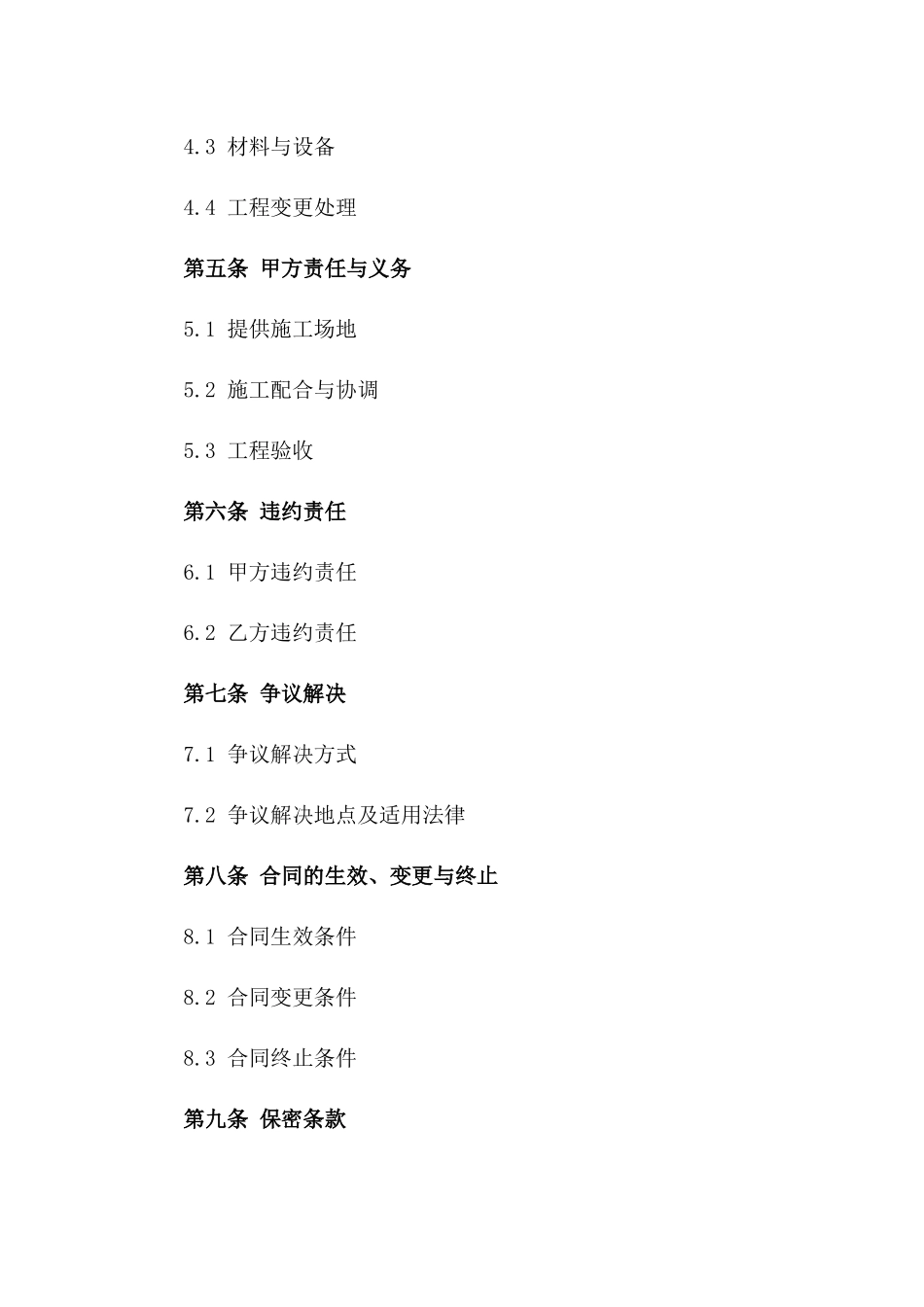 4.3 材料与设备

4.4 工程变更处理

第五条 甲方责任与义务

5.1 提供施工场地

5.2 施工配合与协调

5.3 工程验收

第六条 违约责任

6.1 甲方违约责任

6.2 乙方违约责任

第七条 争议解决

7.1 争议解决方式

7.2 争议解决地点及适用法律

第八条 合同的生效、变更与终止

8.1 合同生效条件

8.2 合同变更条件

8.3 合同终止条件

第九条 保密条款